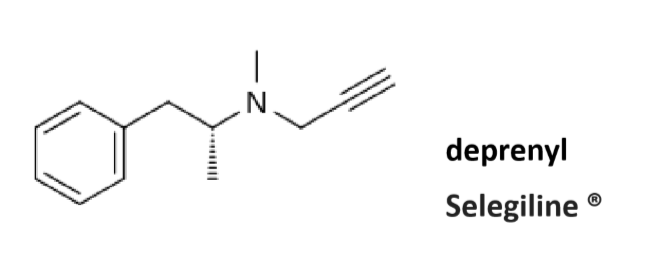 N

deprenyl

Selegiline ®